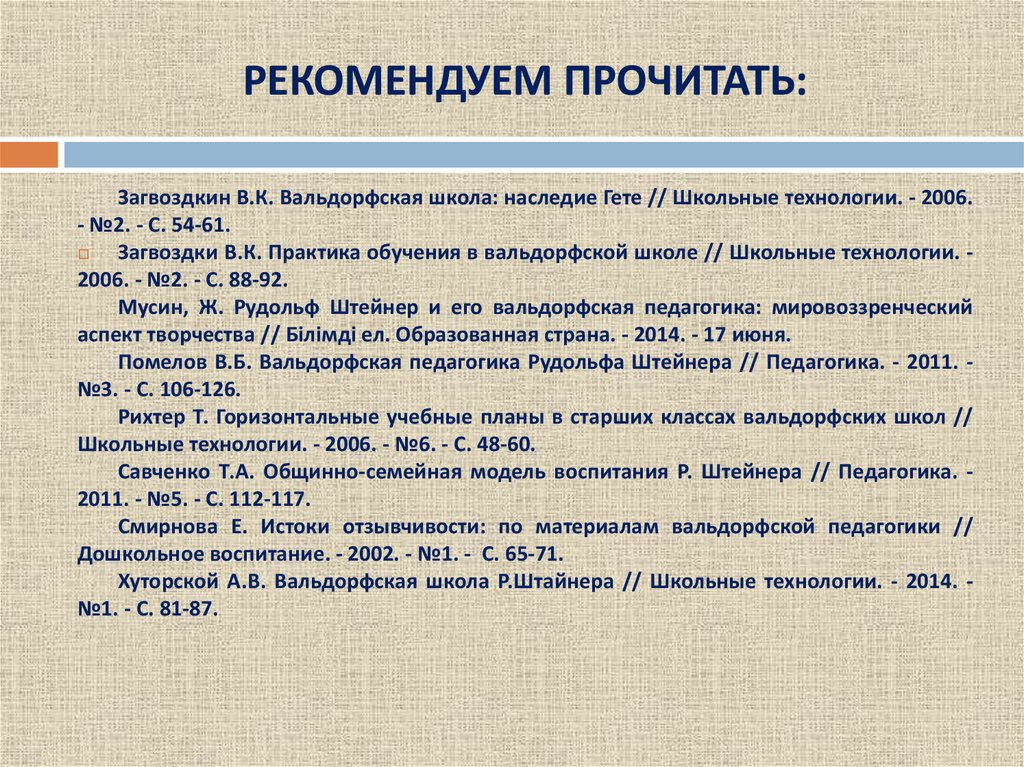 РЕКОМЕНДУЕМ ПРОЧИТАТЬ:

Загвоздкин В.К. Вальдорфская школа: наследие Гете // Школьные технологии. - 2006. - №2. - С. 54-61.

Загвоздки В.К. Практика обучения в вальдорфской школе // Школьные технологии. - 2006. - №2. - С. 88-92.

Мусин, Ж. Рудольф Штейнер и его вальдорфская педагогика: мировоззренческий аспект творчества // Білімді ел. Образованная страна. - 2014. - 17 июня.

Помелов В.Б. Вальдорфская педагогика Рудольфа Штейнера // Педагогика. - 2011. - №3. - С. 106-126.

Рихтер Т. Горизонтальные учебные планы в старших классах вальдорфских школ // Школьные технологии. - 2006. - №6. - С. 48-60.

Савченко Т.А. Общинно-семейная модель воспитания Р. Штейнера // Педагогика. - 2011. - №5. - С. 112-117.

Смирнова Е. Истоки отзывчивости: по материалам вальдорфской педагогики // Дошкольное воспитание. - 2002. - №1. - С. 65-71.

Хуторской А.В. Вальдорфская школа Р.Штайнера // Школьные технологии. - 2014. - №1. - С. 81-87.